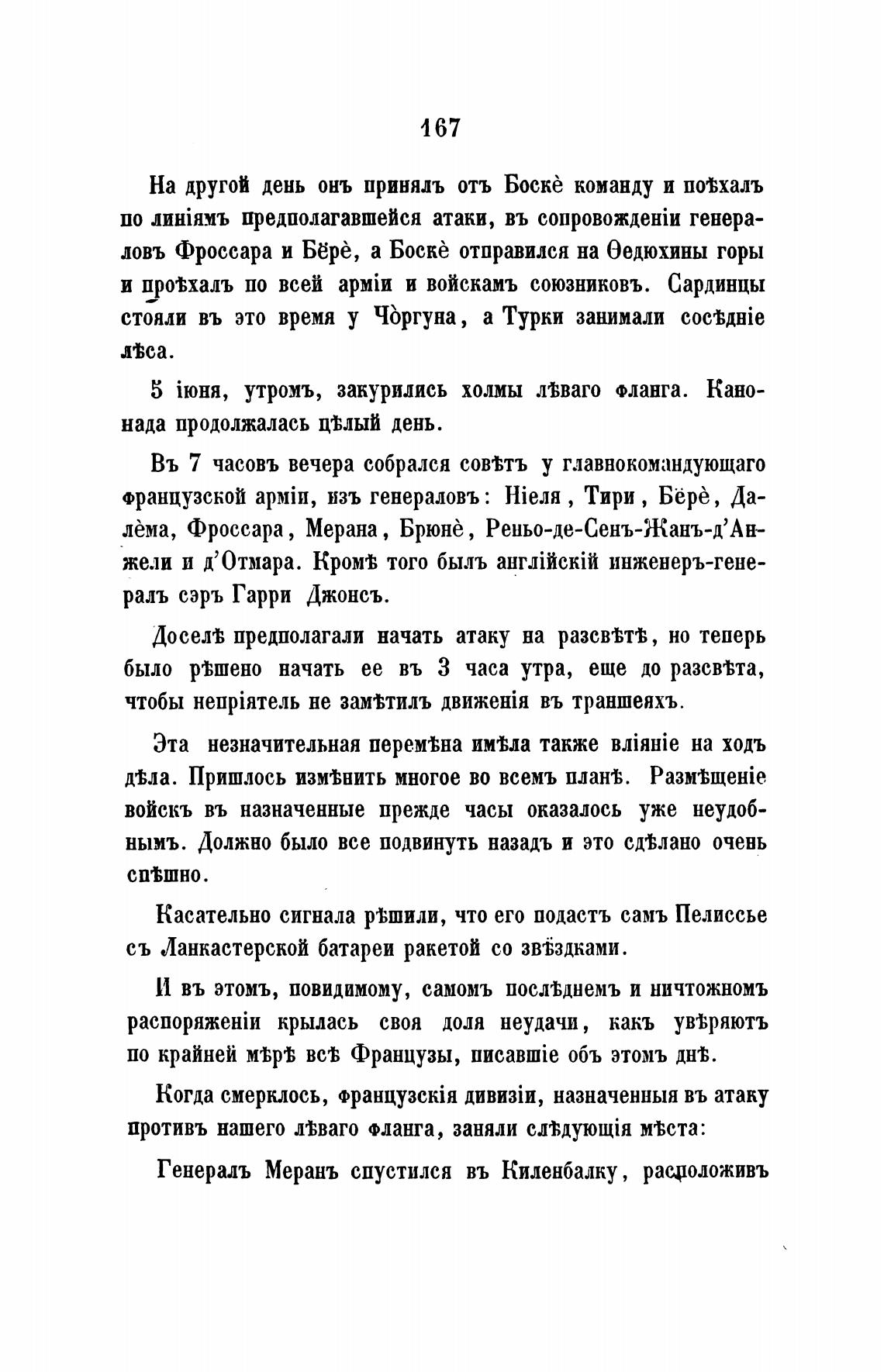 167

На другой день онъ принялъ отъ Боскѐ команду и поѣхалъ по линіямъ предполагавшейся атаки, въ сопровожденіи генераловъ Фроссара и Бёрѐ, а Боскѐ отправился на Ѳедюхины горы и проѣхалъ по всей арміи и войскамъ союзниковъ. Сардинцы стояли въ это время у Чо̀ргуна, а Турки занимали сосѣдніе лѣса.

5 іюня, утромъ, закурились холмы лѣваго фланга. Канонада продолжалась цѣлый день.

Въ 7 часовъ вечера собрался совѣтъ у главнокомандующаго французской арміи, изъ генераловъ: Ніеля, Тири, Бёрѐ, Далѐма, Фроссара, Мерана, Брюнѐ, Реньо-де-Сенъ-Жанъ-д'Анжели и д'Отмара. Кромѣ того былъ англійскій инженеръ-генералъ сэръ Гарри Джонсъ.

Доселѣ предполагали начать атаку на разсвѣтѣ, но теперь было рѣшено начать ее въ 3 часа утра, еще до разсвѣта, чтобы непріятель не замѣтилъ движенія въ траншеяхъ.

Эта незначительная перемѣна имѣла также вліяніе на ходъ дѣла. Пришлось измѣнить многое во всемъ планѣ. Размѣщеніе войскъ въ назначенные прежде часы оказалось уже неудобнымъ. Должно было все подвинуть назадъ и это сдѣлано очень спѣшно.

Касательно сигнала рѣшили, что его подастъ самъ Пелиссье съ Ланкастерской батареи ракетой со звѣздками.

И въ этомъ, повидимому, самомъ послѣднемъ и ничтожномъ распоряженіи крылась своя доля неудачи, какъ увѣряютъ по крайней мѣрѣ всѣ Французы, писавшіе объ этомъ днѣ.

Когда смерклось, французскія дивизіи, назначенныя въ атаку противъ нашего лѣваго фланга, заняли слѣдующія мѣста:

Генералъ Меранъ спустился въ Киленбалку, расположивъ